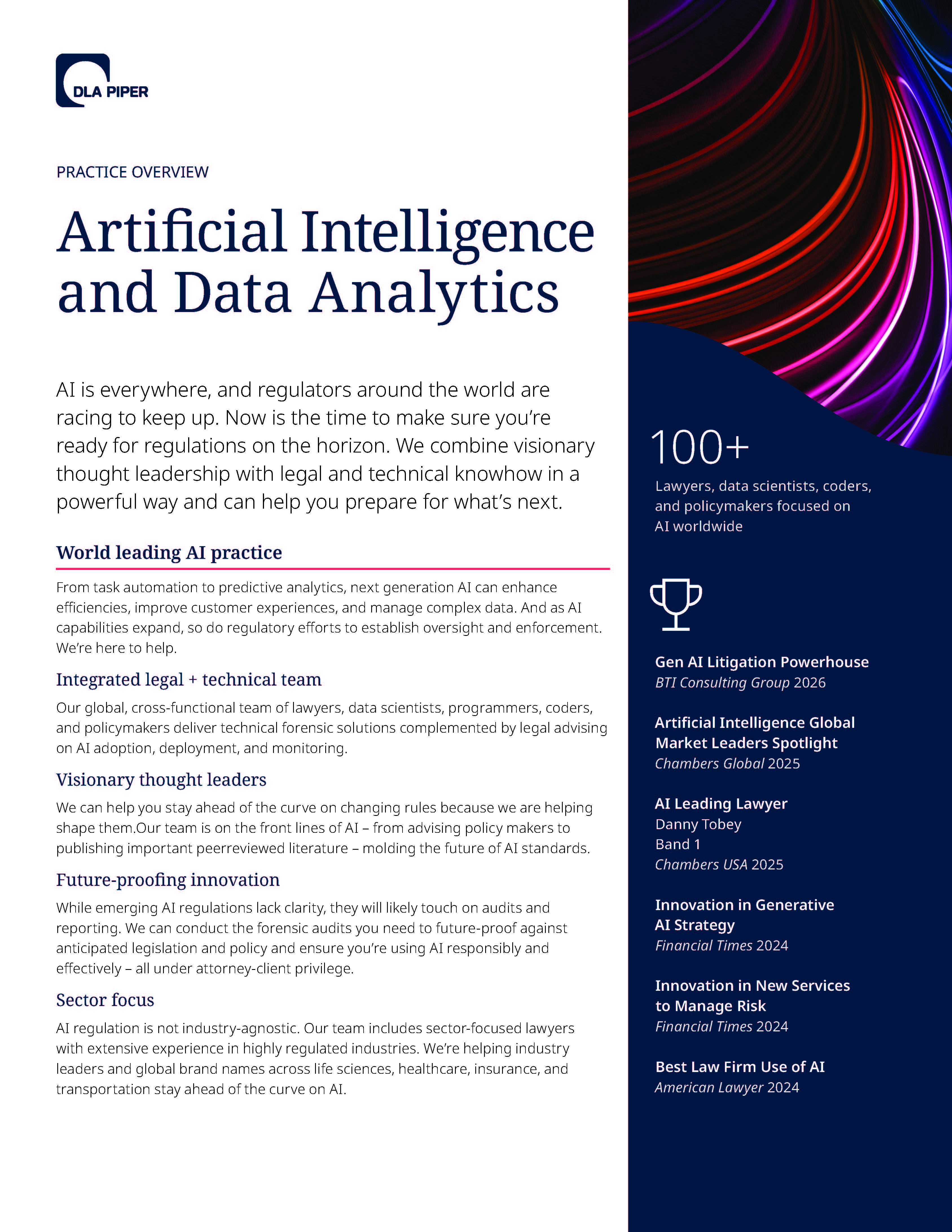 DLA PIPER

PRACTICE OVERVIEW

Artificial Intelligence and Data Analytics

AI is everywhere, and regulators around the world are racing to keep up. Now is the time to make sure you're ready for regulations on the horizon. We combine visionary thought leadership with legal and technical knowhow in a powerful way and can help you prepare for what's next.

World leading AI practice

From task automation to predictive analytics, next generation AI can enhance efficiencies, improve customer experiences, and manage complex data. And as AI capabilities expand, so do regulatory efforts to establish oversight and enforcement. We're here to help.

Integrated legal + technical team

Our global, cross-functional team of lawyers, data scientists, programmers, coders, and policymakers deliver technical forensic solutions complemented by legal advising on AI adoption, deployment, and monitoring.

Visionary thought leaders

We can help you stay ahead of the curve on changing rules because we are helping shape them.Our team is on the front lines of AI – from advising policy makers to publishing important peerreviewed literature – molding the future of AI standards.

Future-proofing innovation

While emerging AI regulations lack clarity, they will likely touch on audits and reporting. We can conduct the forensic audits you need to future-proof against anticipated legislation and policy and ensure you're using AI responsibly and effectively – all under attorney-client privilege.

Sector focus

AI regulation is not industry-agnostic. Our team includes sector-focused lawyers with extensive experience in highly regulated industries. We're helping industry leaders and global brand names across life sciences, healthcare, insurance, and transportation stay ahead of the curve on AI.

100+

Lawyers, data scientists, coders, and policymakers focused on AI worldwide

Gen AI Litigation Powerhouse
BTI Consulting Group 2026

Artificial Intelligence Global Market Leaders Spotlight
Chambers Global 2025

AI Leading Lawyer
Danny Tobey
Band 1
Chambers USA 2025

Innovation in Generative AI Strategy
Financial Times 2024

Innovation in New Services to Manage Risk
Financial Times 2024

Best Law Firm Use of AI
American Lawyer 2024